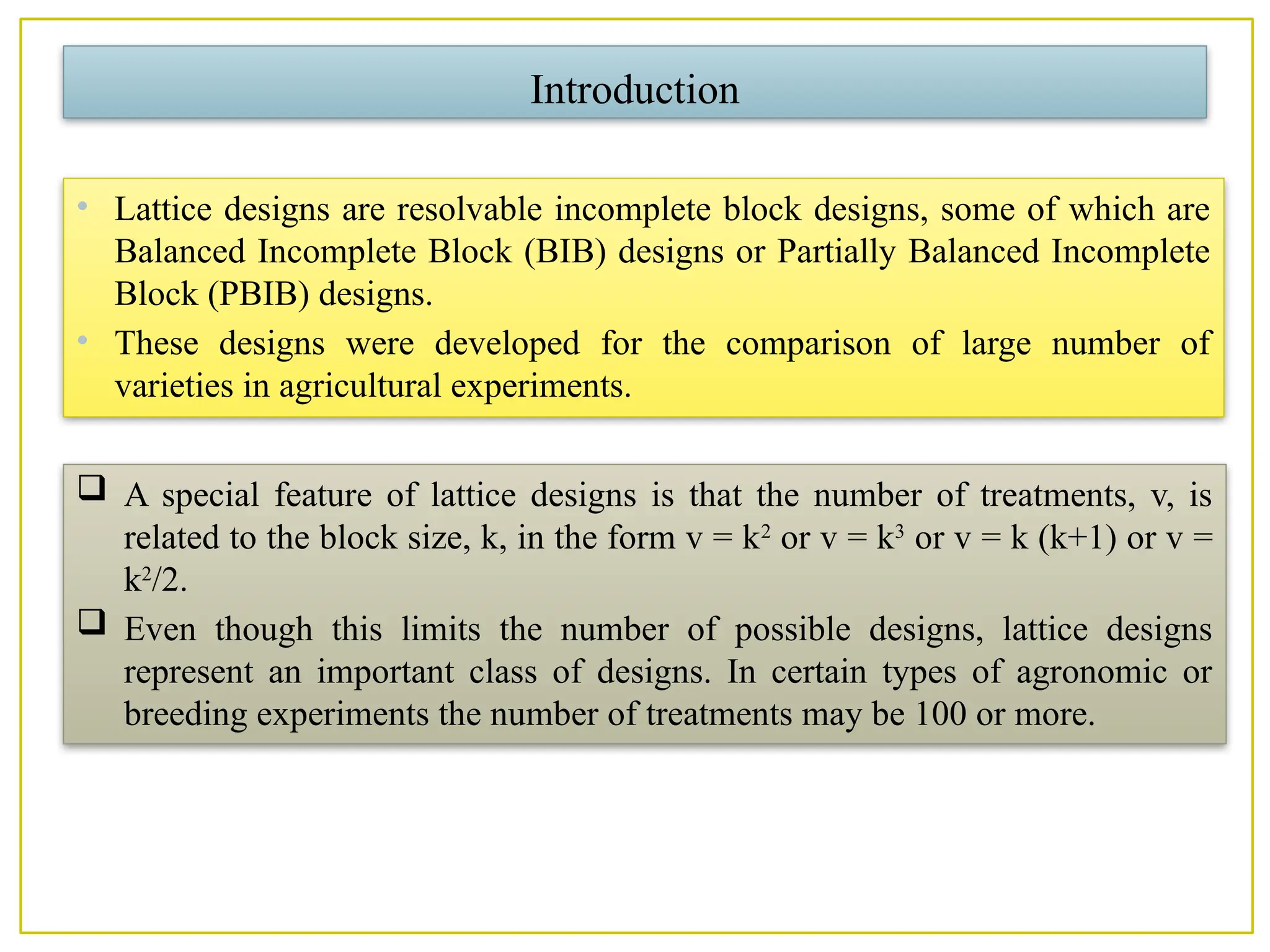 Introduction

• Lattice designs are resolvable incomplete block designs, some of which are Balanced Incomplete Block (BIB) designs or Partially Balanced Incomplete Block (PBIB) designs.
• These designs were developed for the comparison of large number of varieties in agricultural experiments.

❑ A special feature of lattice designs is that the number of treatments, v, is related to the block size, k, in the form $v = k^2$ or $v = k^3$ or $v = k (k+1)$ or $v = k^2/2$.
❑ Even though this limits the number of possible designs, lattice designs represent an important class of designs. In certain types of agronomic or breeding experiments the number of treatments may be 100 or more.